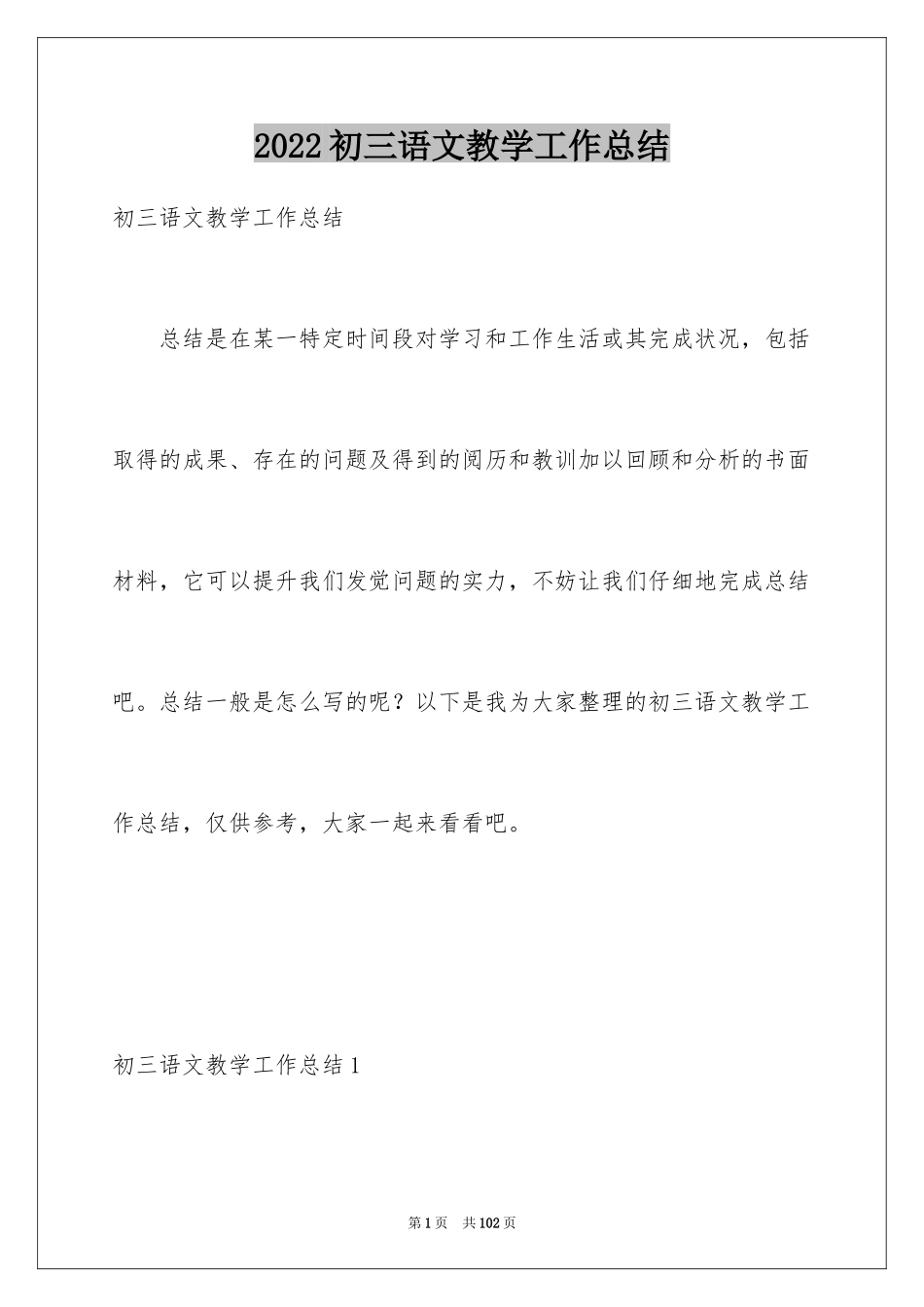 2022初三语文教学工作总结

初三语文教学工作总结

总结是在某一特定时间段对学习和工作生活或其完成状况，包括取得的成果、存在的问题及得到的阅历和教训加以回顾和分析的书面材料，它可以提升我们发觉问题的实力，不妨让我们仔细地完成总结吧。总结一般是怎么写的呢？以下是我为大家整理的初三语文教学工作总结，仅供参考，大家一起来看看吧。

初三语文教学工作总结1

第1页 共102页